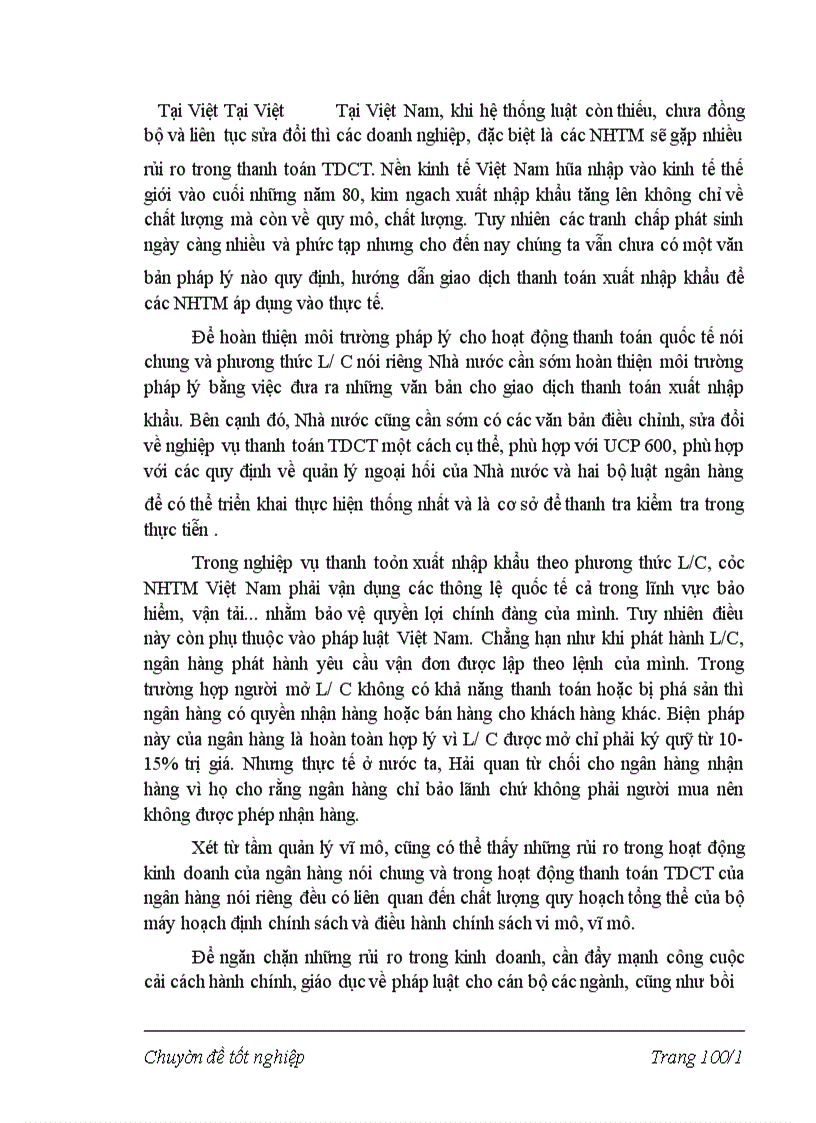 Tại Việt Tại Việt Tại Việt Nam, khi hệ thống luật còn thiếu, chưa đồng bộ và liên tục sửa đổi thì các doanh nghiệp, đặc biệt là các NHTM sẽ gặp nhiều rủi ro trong thanh toán TDCT. Nền kinh tế Việt Nam hũa nhập vào kinh tế thế giới vào cuối những năm 80, kim ngạch xuất nhập khẩu tăng lên không chỉ về chất lượng mà còn về quy mô, chất lượng. Tuy nhiên các tranh chấp phát sinh ngày càng nhiều và phức tạp nhưng cho đến nay chúng ta vẫn chưa có một văn bản pháp lý nào quy định, hướng dẫn giao dịch thanh toán xuất nhập khẩu để các NHTM áp dụng vào thực tế.

Để hoàn thiện môi trường pháp lý cho hoạt động thanh toán quốc tế nói chung và phương thức L/ C nói riêng Nhà nước cần sớm hoàn thiện môi trường pháp lý bằng việc đưa ra những văn bản cho giao dịch thanh toán xuất nhập khẩu. Bên cạnh đó, Nhà nước cũng cần sớm có các văn bản điều chỉnh, sửa đổi về nghiệp vụ thanh toán TDCT một cách cụ thể, phù hợp với UCP 600, phù hợp với các quy định về quản lý ngoại hối của Nhà nước và hai bộ luật ngân hàng để có thể triển khai thực hiện thống nhất và là cơ sở để thanh tra kiểm tra trong thực tiễn .

Trong nghiệp vụ thanh toỏn xuất nhập khẩu theo phương thức L/C, cỏc NHTM Việt Nam phải vận dụng các thông lệ quốc tế cả trong lĩnh vực bảo hiểm, vận tải... nhằm bảo vệ quyền lợi chính đáng của mình. Tuy nhiên điều này còn phụ thuộc vào pháp luật Việt Nam. Chẳng hạn như khi phát hành L/C, ngân hàng phát hành yêu cầu vận đơn được lập theo lệnh của mình. Trong trường hợp người mở L/ C không có khả năng thanh toán hoặc bị phá sản thì ngân hàng có quyền nhận hàng hoặc bán hàng cho khách hàng khác. Biện pháp này của ngân hàng là hoàn toàn hợp lý vì L/ C được mở chỉ phải ký quỹ từ 10-15% trị giá. Nhưng thực tế ở nước ta, Hải quan từ chối cho ngân hàng nhận hàng vì họ cho rằng ngân hàng chỉ bảo lãnh chứ không phải người mua nên không được phép nhận hàng.

Xét từ tầm quản lý vĩ mô, cũng có thể thấy những rủi ro trong hoạt động kinh doanh của ngân hàng nói chung và trong hoạt động thanh toán TDCT của ngân hàng nói riêng đều có liên quan đến chất lượng quy hoạch tổng thể của bộ máy hoạch định chính sách và điều hành chính sách vi mô, vĩ mô.

Để ngăn chặn những rủi ro trong kinh doanh, cần đẩy mạnh công cuộc cải cách hành chính, giáo dục về pháp luật cho cán bộ các ngành, cũng như bồi

Chuyên đề tốt nghiệp Trang 100/1